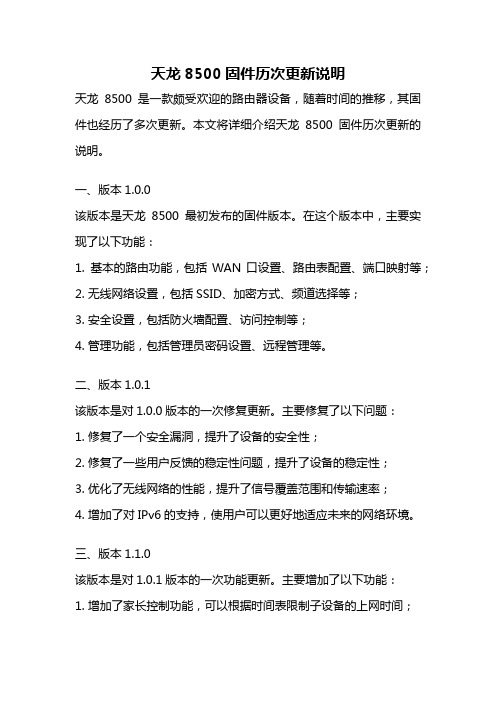 天龙 8500 固件历次更新说明

天龙 8500 是一款颇受欢迎的路由器设备，随着时间的推移，其固件也经历了多次更新。本文将详细介绍天龙 8500 固件历次更新的说明。

一、版本 1.0.0

该版本是天龙 8500 最初发布的固件版本。在这个版本中，主要实现了以下功能：

1. 基本的路由功能，包括 WAN 口设置、路由表配置、端口映射等；

2. 无线网络设置，包括 SSID、加密方式、频道选择等；

3. 安全设置，包括防火墙配置、访问控制等；

4. 管理功能，包括管理员密码设置、远程管理等。

二、版本 1.0.1

该版本是对 1.0.0 版本的一次修复更新。主要修复了以下问题：

1. 修复了一个安全漏洞，提升了设备的安全性；

2. 修复了一些用户反馈的稳定性问题，提升了设备的稳定性；

3. 优化了无线网络的性能，提升了信号覆盖范围和传输速率；

4. 增加了对 IPv6 的支持，使用户可以更好地适应未来的网络环境。

三、版本 1.1.0

该版本是对 1.0.1 版本的一次功能更新。主要增加了以下功能：

1. 增加了家长控制功能，可以根据时间表限制子设备的上网时间；